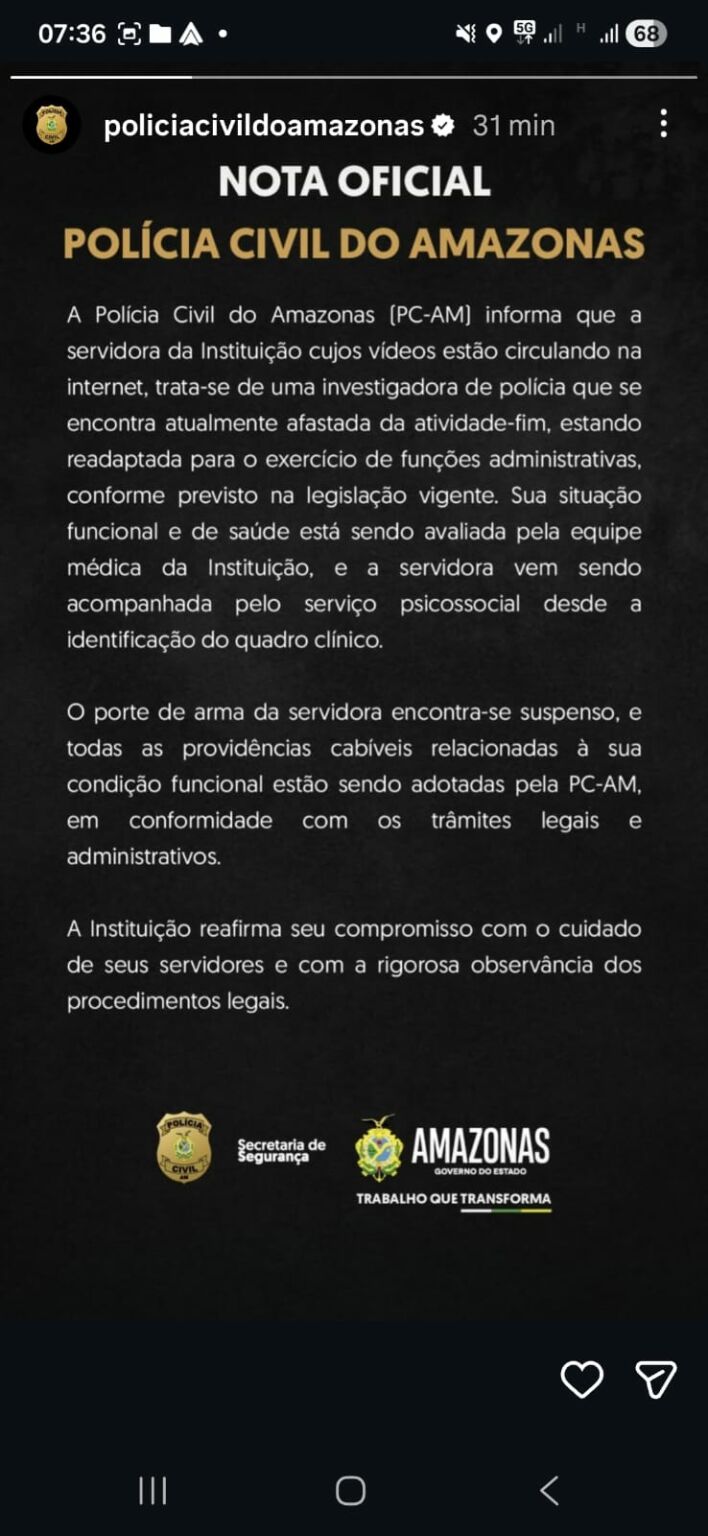 07:36 5G H 68

policiacivildoamazonas 31 min

NOTA OFICIAL

POLÍCIA CIVIL DO AMAZONAS

A Polícia Civil do Amazonas (PC-AM) informa que a servidora da Instituição cujos vídeos estão circulando na internet, trata-se de uma investigadora de polícia que se encontra atualmente afastada da atividade-fim, estando readaptada para o exercício de funções administrativas, conforme previsto na legislação vigente. Sua situação funcional e de saúde está sendo avaliada pela equipe médica da Instituição, e a servidora vem sendo acompanhada pelo serviço psicossocial desde a identificação do quadro clínico.

O porte de arma da servidora encontra-se suspenso, e todas as providências cabíveis relacionadas à sua condição funcional estão sendo adotadas pela PC-AM, em conformidade com os trâmites legais e administrativos.

A Instituição reafirma seu compromisso com o cuidado de seus servidores e com a rigorosa observância dos procedimentos legais.

POLÍCIA CIVIL AM

Secretaria de Segurança

AMAZONAS
GOVERNO DO ESTADO
TRABALHO QUE TRANSFORMA